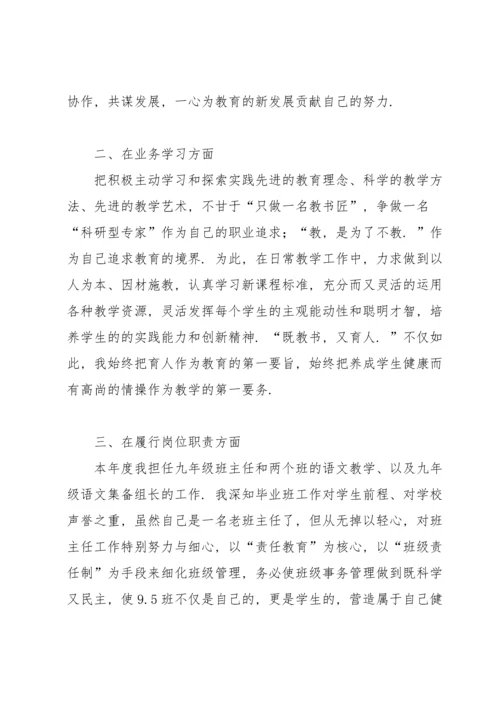 协作，共谋发展，一心为教育的新发展贡献自己的努力.

二、在业务学习方面

把积极主动学习和探索实践先进的教育理念、科学的教学方法、先进的教学艺术，不甘于“只做一名教书匠”，争做一名“科研型专家”作为自己的职业追求；“教，是为了不教.”作为自己追求教育的境界.为此，在日常教学工作中，力求做到以人为本、因材施教，认真学习新课程标准，充分而又灵活的运用各种教学资源，灵活发挥每个学生的主观能动性和聪明才智，培养学生的的实践能力和创新精神.“既教书，又育人.”不仅如此，我始终把育人作为教育的第一要旨，始终把养成学生健康而有高尚的情操作为教学的第一要务.

三、在履行岗位职责方面

本年度我担任九年级班主任和两个班的语文教学、以及九年级语文集备组长的工作.我深知毕业班工作对学生前程、对学校声誉之重，虽然自己是一名老班主任了，但从无掉以轻心，对班主任工作特别努力与细心，以“责任教育”为核心，以“班级责任制”为手段来细化班级管理，务必使班级事务管理做到既科学又民主，使9.5班不仅是自己的，更是学生的，营造属于自己健